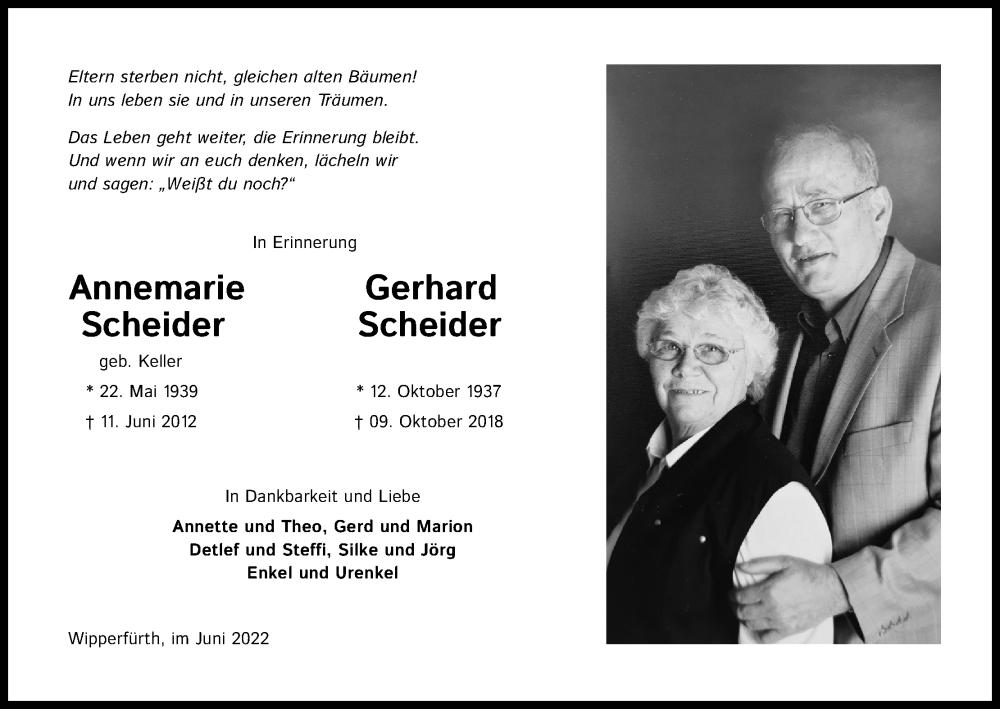 Eltern sterben nicht, gleichen alten Bäumen!
In uns leben sie und in unseren Träumen.

Das Leben geht weiter, die Erinnerung bleibt.
Und wenn wir an euch denken, lächeln wir
und sagen: „Weißt du noch?“

In Erinnerung

Annemarie Scheider
geb. Keller
* 22. Mai 1939
† 11. Juni 2012

Gerhard Scheider
* 12. Oktober 1937
† 09. Oktober 2018

In Dankbarkeit und Liebe

Annette und Theo, Gerd und Marion
Detlef und Steffi, Silke und Jörg
Enkel und Urenkel

Wipperfürth, im Juni 2022